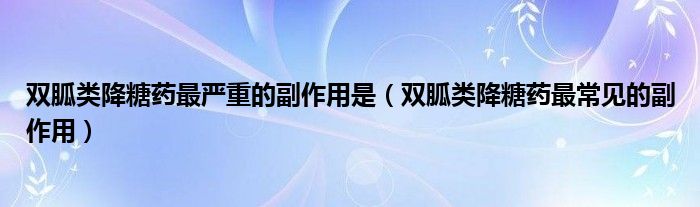 双胍类降糖药最严重的副作用是（双胍类降糖药最常见的副作用）